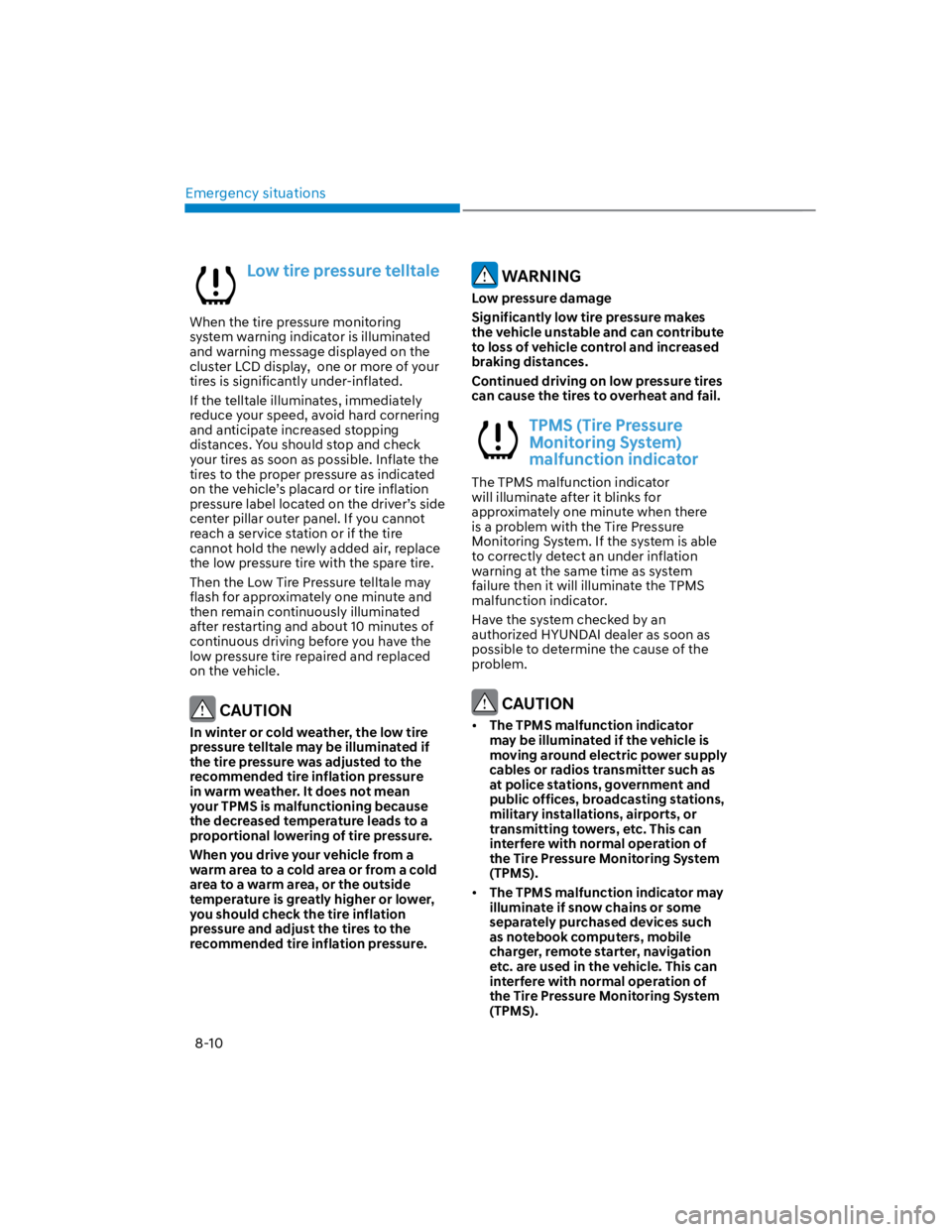 Emergency situations

Low tire pressure telltale

When the tire pressure monitoring system warning indicator is illuminated and warning message displayed on the cluster LCD display, one or more of your tires is significantly under-inflated.

If the telltale illuminates, immediately reduce your speed, avoid hard cornering and anticipate increased stopping distances. You should stop and check your tires as soon as possible. Inflate the tires to the proper pressure as indicated on the vehicle's placard or tire inflation pressure label located on the driver's side center pillar outer panel. If you cannot reach a service station or if the tire cannot hold the newly added air, replace the low pressure tire with the spare tire.

Then the Low Tire Pressure telltale may flash for approximately one minute and then remain continuously illuminated after restarting and about 10 minutes of continuous driving before you have the low pressure tire repaired and replaced on the vehicle.

CAUTION

In winter or cold weather, the low tire pressure telltale may be illuminated if the tire pressure was adjusted to the recommended tire inflation pressure in warm weather. It does not mean your TPMS is malfunctioning because the decreased temperature leads to a proportional lowering of tire pressure.

When you drive your vehicle from a warm area to a cold area or from a cold area to a warm area, or the outside temperature is greatly higher or lower, you should check the tire inflation pressure and adjust the tires to the recommended tire inflation pressure.

WARNING

Low pressure damage

Significantly low tire pressure makes the vehicle unstable and can contribute to loss of vehicle control and increased braking distances.

Continued driving on low pressure tires can cause the tires to overheat and fail.

TPMS (Tire Pressure Monitoring System) malfunction indicator

The TPMS malfunction indicator will illuminate after it blinks for approximately one minute when there is a problem with the Tire Pressure Monitoring System. If the system is able to correctly detect an under inflation warning at the same time as system failure then it will illuminate the TPMS malfunction indicator.

Have the system checked by an authorized HYUNDAI dealer as soon as possible to determine the cause of the problem.

CAUTION

• The TPMS malfunction indicator may be illuminated if the vehicle is moving around electric power supply cables or radios transmitter such as at police stations, government and public offices, broadcasting stations, military installations, airports, or transmitting towers, etc. This can interfere with normal operation of the Tire Pressure Monitoring System (TPMS).

• The TPMS malfunction indicator may illuminate if snow chains or some separately purchased devices such as notebook computers, mobile charger, remote starter, navigation etc. are used in the vehicle. This can interfere with normal operation of the Tire Pressure Monitoring System (TPMS).

8-10

carmanualsonline.info